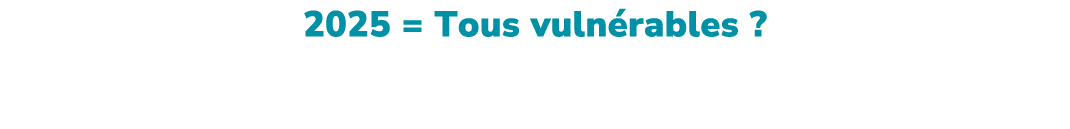 2025 = Tous vulnérables ?